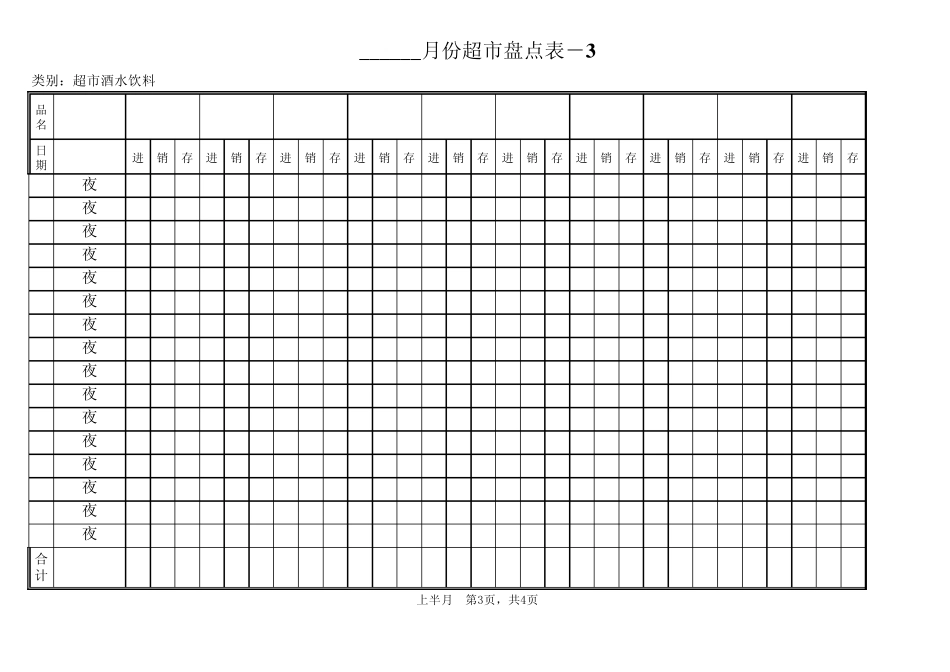 ______月份超市盘点表－3

类别：超市酒水饮料

| 品名 | | | | | | | | | | | | | | | | | | | | | | | | | | | | | | | |
|---|---|---|---|---|---|---|---|---|---|---|---|---|---|---|---|---|---|---|---|---|---|---|---|---|---|---|---|---|---|---|---|
| 日期 | | 进 | 销 | 存 | 进 | 销 | 存 | 进 | 销 | 存 | 进 | 销 | 存 | 进 | 销 | 存 | 进 | 销 | 存 | 进 | 销 | 存 | 进 | 销 | 存 | 进 | 销 | 存 | 进 | 销 | 存 |
| | 夜 | | | | | | | | | | | | | | | | | | | | | | | | | | | | | | |
| | 夜 | | | | | | | | | | | | | | | | | | | | | | | | | | | | | | |
| | 夜 | | | | | | | | | | | | | | | | | | | | | | | | | | | | | | |
| | 夜 | | | | | | | | | | | | | | | | | | | | | | | | | | | | | | |
| | 夜 | | | | | | | | | | | | | | | | | | | | | | | | | | | | | | |
| | 夜 | | | | | | | | | | | | | | | | | | | | | | | | | | | | | | |
| | 夜 | | | | | | | | | | | | | | | | | | | | | | | | | | | | | | |
| | 夜 | | | | | | | | | | | | | | | | | | | | | | | | | | | | | | |
| | 夜 | | | | | | | | | | | | | | | | | | | | | | | | | | | | | | |
| | 夜 | | | | | | | | | | | | | | | | | | | | | | | | | | | | | | |
| | 夜 | | | | | | | | | | | | | | | | | | | | | | | | | | | | | | |
| | 夜 | | | | | | | | | | | | | | | | | | | | | | | | | | | | | | |
| | 夜 | | | | | | | | | | | | | | | | | | | | | | | | | | | | | | |
| | 夜 | | | | | | | | | | | | | | | | | | | | | | | | | | | | | | |
| | 夜 | | | | | | | | | | | | | | | | | | | | | | | | | | | | | | |
| | 夜 | | | | | | | | | | | | | | | | | | | | | | | | | | | | | | |
| 合计 | | | | | | | | | | | | | | | | | | | | | | | | | | | | | | | |

上半月　第3页，共4页